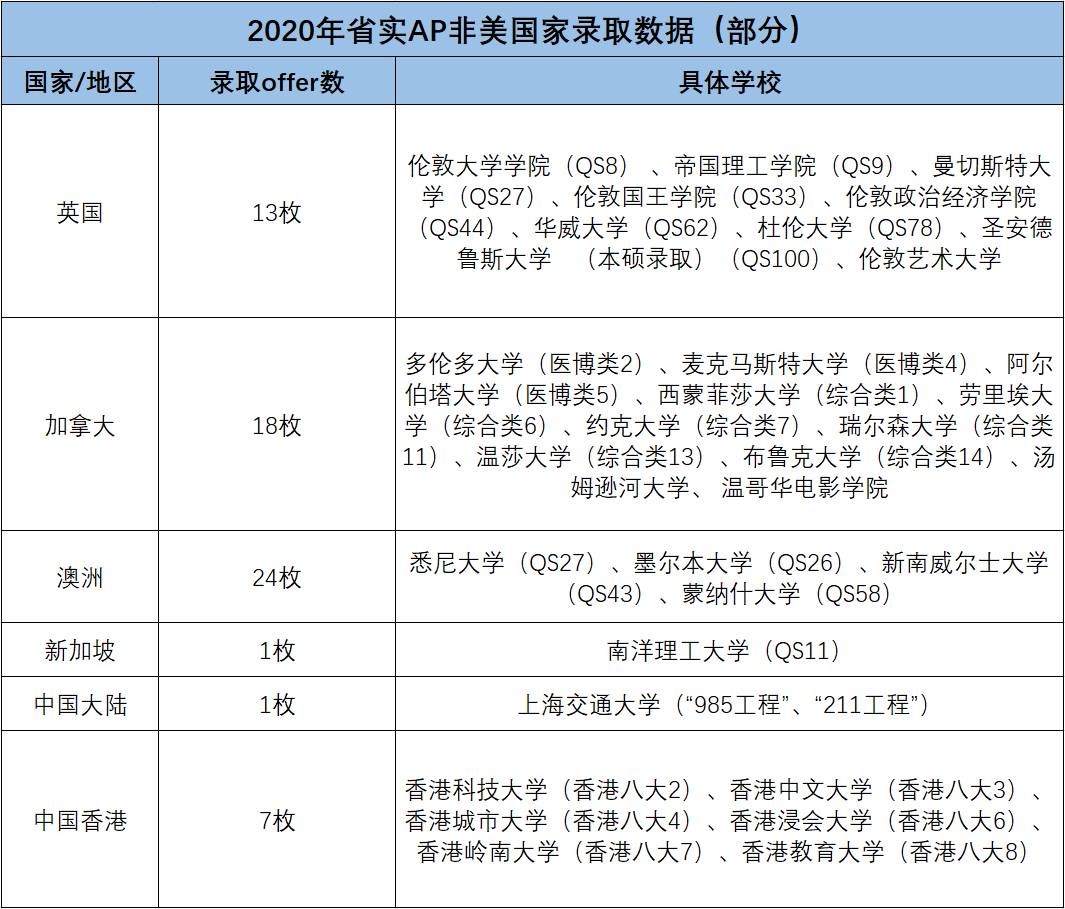 2020年省实AP非美国家录取数据（部分）

| 国家/地区 | 录取offer数 | 具体学校 |
|---|---|---|
| 英国 | 13枚 | 伦敦大学学院（QS8）、帝国理工学院（QS9）、曼切斯特大学（QS27）、伦敦国王学院（QS33）、伦敦政治经济学院（QS44）、华威大学（QS62）、杜伦大学（QS78）、圣安德鲁斯大学 （本硕录取）（QS100）、伦敦艺术大学 |
| 加拿大 | 18枚 | 多伦多大学（医博类2）、麦克马斯特大学（医博类4）、阿尔伯塔大学（医博类5）、西蒙菲莎大学（综合类1）、劳里埃大学（综合类6）、约克大学（综合类7）、瑞尔森大学（综合类11）、温莎大学（综合类13）、布鲁克大学（综合类14）、汤姆逊河大学、 温哥华电影学院 |
| 澳洲 | 24枚 | 悉尼大学（QS27）、墨尔本大学（QS26）、新南威尔士大学（QS43）、蒙纳什大学（QS58） |
| 新加坡 | 1枚 | 南洋理工大学（QS11） |
| 中国大陆 | 1枚 | 上海交通大学（“985工程”、“211工程”） |
| 中国香港 | 7枚 | 香港科技大学（香港八大2）、香港中文大学（香港八大3）、香港城市大学（香港八大4）、香港浸会大学（香港八大6）、香港岭南大学（香港八大7）、香港教育大学（香港八大8） |